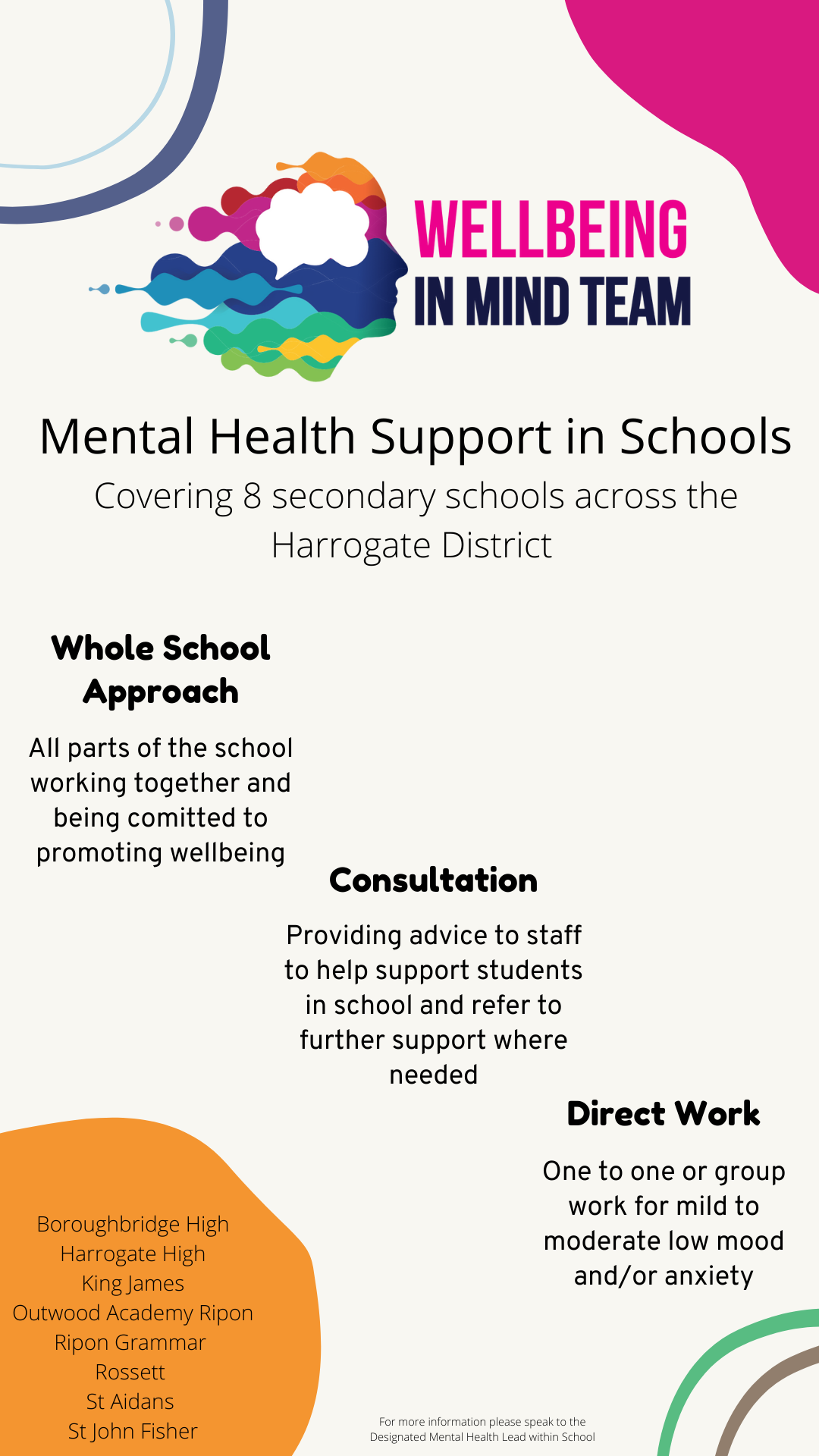 WELLBEING
IN MIND TEAM

Mental Health Support in Schools
Covering 8 secondary schools across the Harrogate District

Whole School Approach

All parts of the school working together and being comitted to promoting wellbeing

Consultation

Providing advice to staff to help support students in school and refer to further support where needed

Direct Work

One to one or group work for mild to moderate low mood and/or anxiety

Boroughbridge High
Harrogate High
King James
Outwood Academy Ripon
Ripon Grammar
Rossett
St Aidans
St John Fisher

For more information please speak to the Designated Mental Health Lead within School